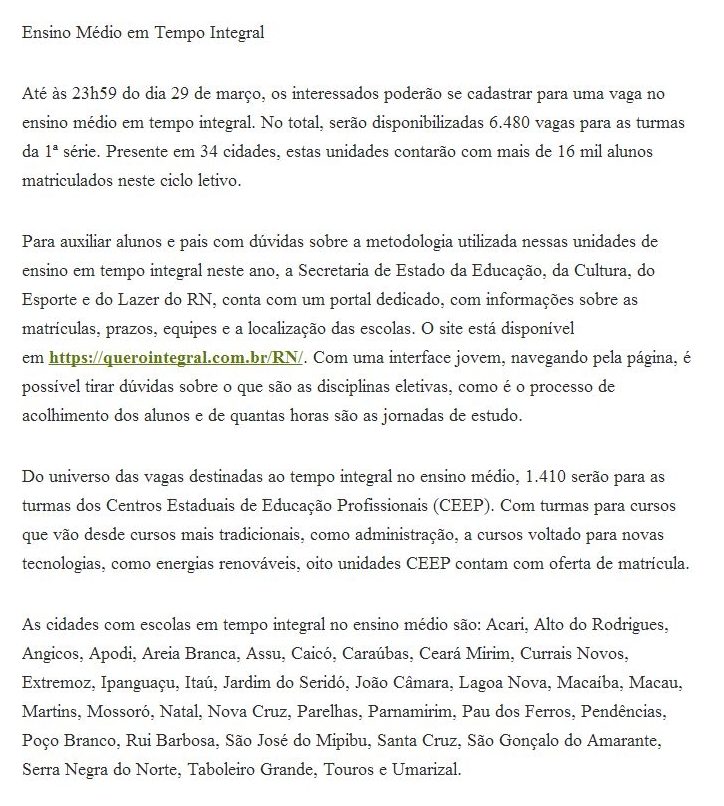 Ensino Médio em Tempo Integral

Até às 23h59 do dia 29 de março, os interessados poderão se cadastrar para uma vaga no ensino médio em tempo integral. No total, serão disponibilizadas 6.480 vagas para as turmas da 1ª série. Presente em 34 cidades, estas unidades contarão com mais de 16 mil alunos matriculados neste ciclo letivo.

Para auxiliar alunos e pais com dúvidas sobre a metodologia utilizada nessas unidades de ensino em tempo integral neste ano, a Secretaria de Estado da Educação, da Cultura, do Esporte e do Lazer do RN, conta com um portal dedicado, com informações sobre as matrículas, prazos, equipes e a localização das escolas. O site está disponível em https://querointegral.com.br/RN/. Com uma interface jovem, navegando pela página, é possível tirar dúvidas sobre o que são as disciplinas eletivas, como é o processo de acolhimento dos alunos e de quantas horas são as jornadas de estudo.

Do universo das vagas destinadas ao tempo integral no ensino médio, 1.410 serão para as turmas dos Centros Estaduais de Educação Profissionais (CEEP). Com turmas para cursos que vão desde cursos mais tradicionais, como administração, a cursos voltado para novas tecnologias, como energias renováveis, oito unidades CEEP contam com oferta de matrícula.

As cidades com escolas em tempo integral no ensino médio são: Acari, Alto do Rodrigues, Angicos, Apodi, Areia Branca, Assu, Caicó, Caraúbas, Ceará Mirim, Currais Novos, Extremoz, Ipanguaçu, Itaú, Jardim do Seridó, João Câmara, Lagoa Nova, Macaíba, Macau, Martins, Mossoró, Natal, Nova Cruz, Parelhas, Parnamirim, Pau dos Ferros, Pendências, Poço Branco, Rui Barbosa, São José do Mipibu, Santa Cruz, São Gonçalo do Amarante, Serra Negra do Norte, Taboleiro Grande, Touros e Umarizal.